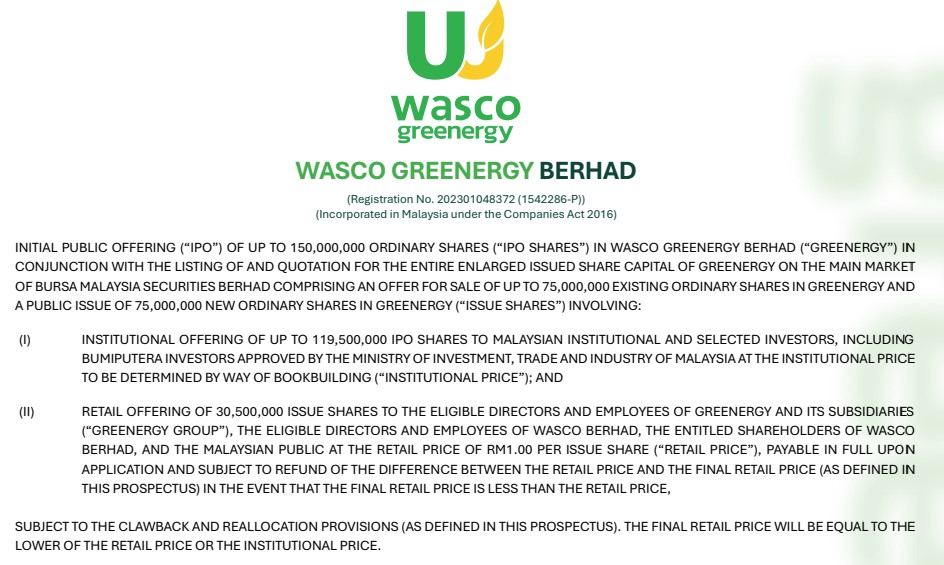 wasco
greenergy

WASCO GREENERGY BERHAD

(Registration No. 202301048372 (1542286-P))
(Incorporated in Malaysia under the Companies Act 2016)

INITIAL PUBLIC OFFERING ("IPO") OF UP TO 150,000,000 ORDINARY SHARES ("IPO SHARES") IN WASCO GREENERGY BERHAD ("GREENERGY") IN CONJUNCTION WITH THE LISTING OF AND QUOTATION FOR THE ENTIRE ENLARGED ISSUED SHARE CAPITAL OF GREENERGY ON THE MAIN MARKET OF BURSA MALAYSIA SECURITIES BERHAD COMPRISING AN OFFER FOR SALE OF UP TO 75,000,000 EXISTING ORDINARY SHARES IN GREENERGY AND A PUBLIC ISSUE OF 75,000,000 NEW ORDINARY SHARES IN GREENERGY ("ISSUE SHARES") INVOLVING:

(I) INSTITUTIONAL OFFERING OF UP TO 119,500,000 IPO SHARES TO MALAYSIAN INSTITUTIONAL AND SELECTED INVESTORS, INCLUDING BUMIPUTERA INVESTORS APPROVED BY THE MINISTRY OF INVESTMENT, TRADE AND INDUSTRY OF MALAYSIA AT THE INSTITUTIONAL PRICE TO BE DETERMINED BY WAY OF BOOKBUILDING ("INSTITUTIONAL PRICE"); AND

(II) RETAIL OFFERING OF 30,500,000 ISSUE SHARES TO THE ELIGIBLE DIRECTORS AND EMPLOYEES OF GREENERGY AND ITS SUBSIDIARIES ("GREENERGY GROUP"), THE ELIGIBLE DIRECTORS AND EMPLOYEES OF WASCO BERHAD, THE ENTITLED SHAREHOLDERS OF WASCO BERHAD, AND THE MALAYSIAN PUBLIC AT THE RETAIL PRICE OF RM1.00 PER ISSUE SHARE ("RETAIL PRICE"), PAYABLE IN FULL UPON APPLICATION AND SUBJECT TO REFUND OF THE DIFFERENCE BETWEEN THE RETAIL PRICE AND THE FINAL RETAIL PRICE (AS DEFINED IN THIS PROSPECTUS) IN THE EVENT THAT THE FINAL RETAIL PRICE IS LESS THAN THE RETAIL PRICE,

SUBJECT TO THE CLAWBACK AND REALLOCATION PROVISIONS (AS DEFINED IN THIS PROSPECTUS). THE FINAL RETAIL PRICE WILL BE EQUAL TO THE LOWER OF THE RETAIL PRICE OR THE INSTITUTIONAL PRICE.